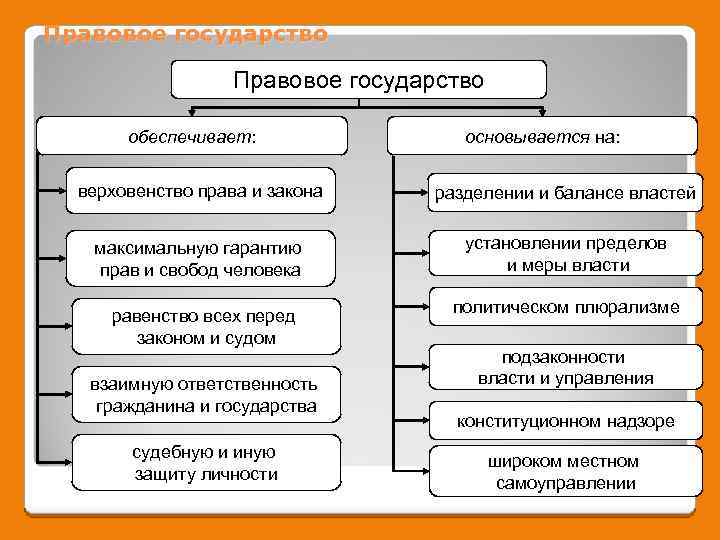 Правовое государство

Правовое государство

обеспечивает:

верховенство права и закона

максимальную гарантию прав и свобод человека

равенство всех перед законом и судом

взаимную ответственность гражданина и государства

судебную и иную защиту личности

основывается на:

разделении и балансе властей

установлении пределов и меры власти

политическом плюрализме

подзаконности власти и управления

конституционном надзоре

широком местном самоуправлении